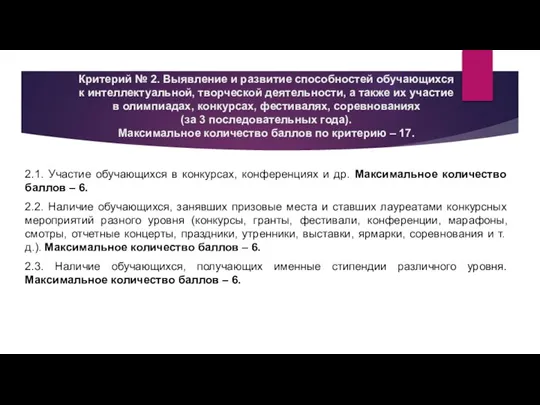 Критерий № 2. Выявление и развитие способностей обучающихся к интеллектуальной, творческой деятельности, а также их участие в олимпиадах, конкурсах, фестивалях, соревнованиях (за 3 последовательных года).
Максимальное количество баллов по критерию – 17.

2.1. Участие обучающихся в конкурсах, конференциях и др. Максимальное количество баллов – 6.

2.2. Наличие обучающихся, занявших призовые места и ставших лауреатами конкурсных мероприятий разного уровня (конкурсы, гранты, фестивали, конференции, марафоны, смотры, отчетные концерты, праздники, утренники, выставки, ярмарки, соревнования и т. д.). Максимальное количество баллов – 6.

2.3. Наличие обучающихся, получающих именные стипендии различного уровня. Максимальное количество баллов – 6.